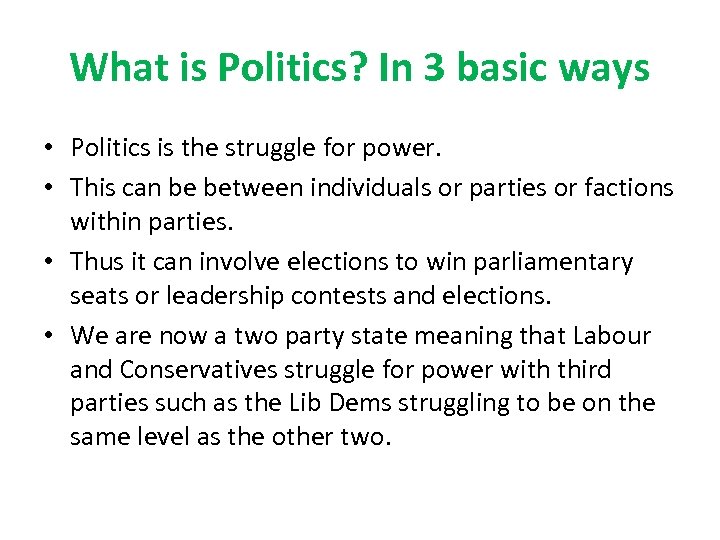 What is Politics? In 3 basic ways

• Politics is the struggle for power.
• This can be between individuals or parties or factions within parties.
• Thus it can involve elections to win parliamentary seats or leadership contests and elections.
• We are now a two party state meaning that Labour and Conservatives struggle for power with third parties such as the Lib Dems struggling to be on the same level as the other two.